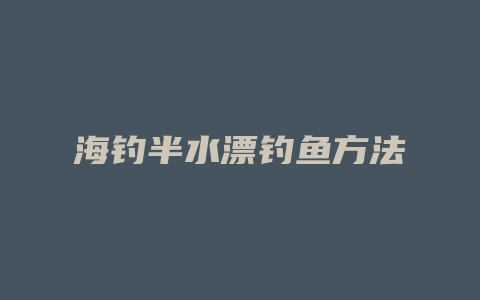 海钓半水漂钓鱼方法